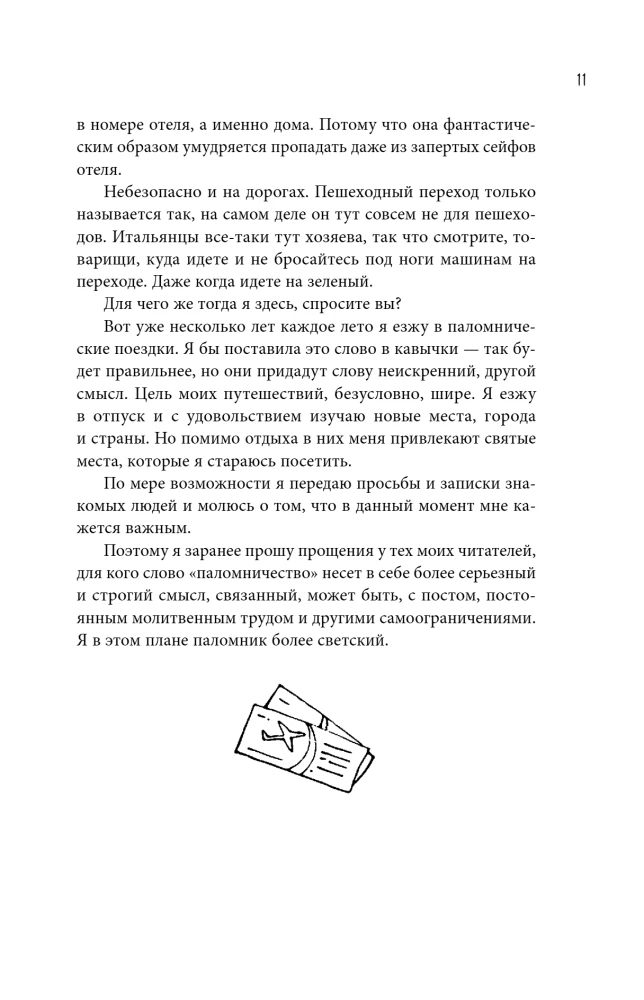 11

в номере отеля, а именно дома. Потому что она фантастическим образом умудряется пропадать даже из запертых сейфов отеля.

Небезопасно и на дорогах. Пешеходный переход только называется так, на самом деле он тут совсем не для пешеходов. Итальянцы все-таки тут хозяева, так что смотрите, товарищи, куда идете и не бросайтесь под ноги машинам на переходе. Даже когда идете на зеленый.

Для чего же тогда я здесь, спросите вы?

Вот уже несколько лет каждое лето я езжу в паломнические поездки. Я бы поставила это слово в кавычки — так будет правильнее, но они придадут слову неискренний, другой смысл. Цель моих путешествий, безусловно, шире. Я езжу в отпуск и с удовольствием изучаю новые места, города и страны. Но помимо отдыха в них меня привлекают святые места, которые я стараюсь посетить.

По мере возможности я передаю просьбы и записки знакомых людей и молюсь о том, что в данный момент мне кажется важным.

Поэтому я заранее прошу прощения у тех моих читателей, для кого слово «паломничество» несет в себе более серьезный и строгий смысл, связанный, может быть, с постом, постоянным молитвенным трудом и другими самоограничениями. Я в этом плане паломник более светский.